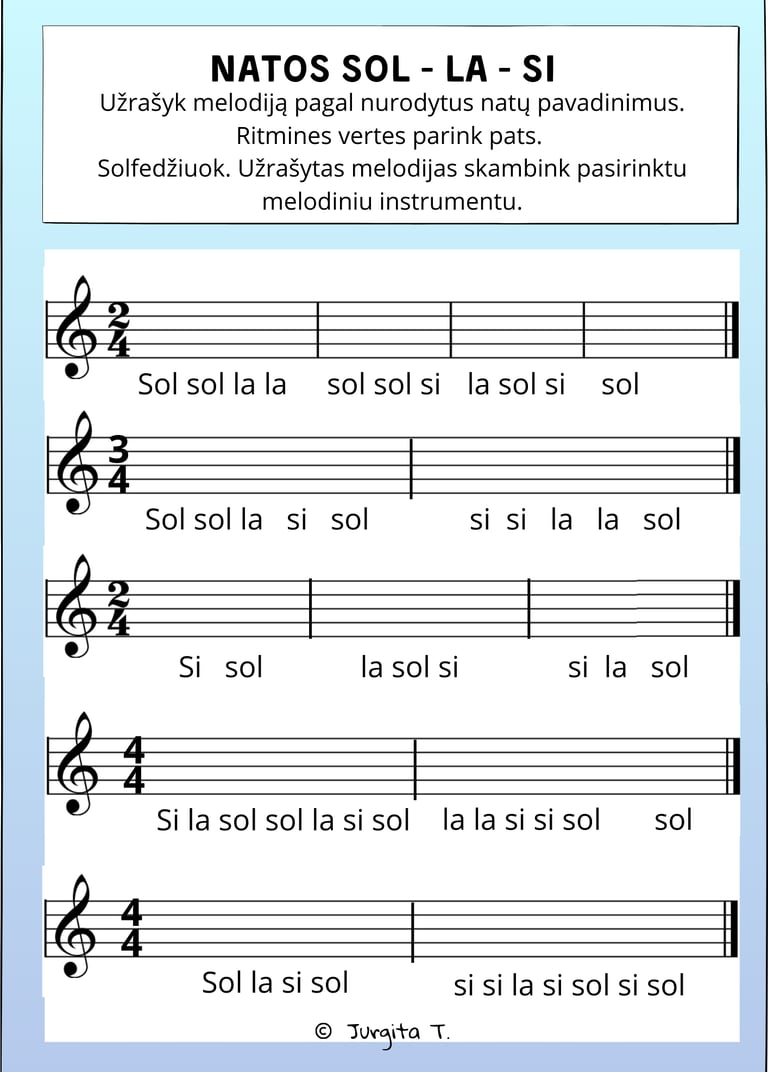 NATOS SOL - LA - SI

Užrašyk melodiją pagal nurodytus natų pavadinimus. Ritmines vertes parink pats. Solfedžiuok. Užrašytas melodijas skambink pasirinktu melodiniu instrumentu.

$\frac{2}{4}$
Sol sol la la sol sol si la sol si sol

$\frac{3}{4}$
Sol sol la si sol si si la la sol

$\frac{2}{4}$
Si sol la sol si si la sol

$\frac{4}{4}$
Si la sol sol la si sol la la si si sol sol

$\frac{4}{4}$
Sol la si sol si si la si sol si sol

© Jurgita T.